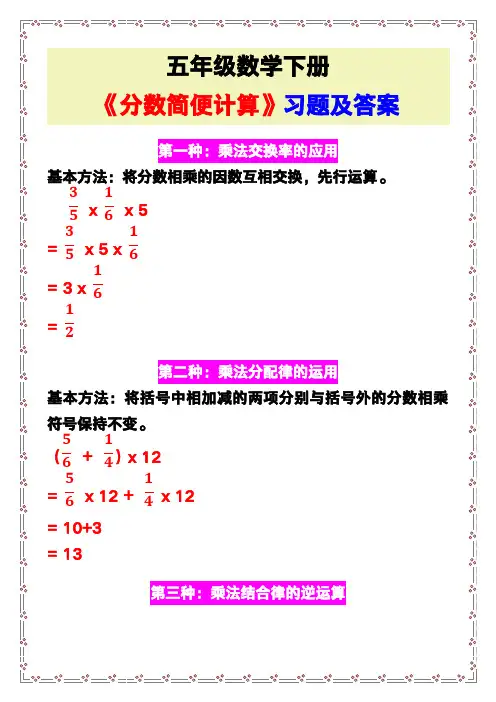 五年级数学下册

《分数简便计算》习题及答案

第一种：乘法交换率的应用

基本方法：将分数相乘的因数互相交换，先行运算。

$\frac{3}{5} \times \frac{1}{6} \times 5$

$= \frac{3}{5} \times 5 \times \frac{1}{6}$

$= 3 \times \frac{1}{6}$

$= \frac{1}{2}$

第二种：乘法分配律的运用

基本方法：将括号中相加减的两项分别与括号外的分数相乘符号保持不变。

$(\frac{5}{6} + \frac{1}{4}) \times 12$

$= \frac{5}{6} \times 12 + \frac{1}{4} \times 12$

$= 10+3$

$= 13$

第三种：乘法结合律的逆运算